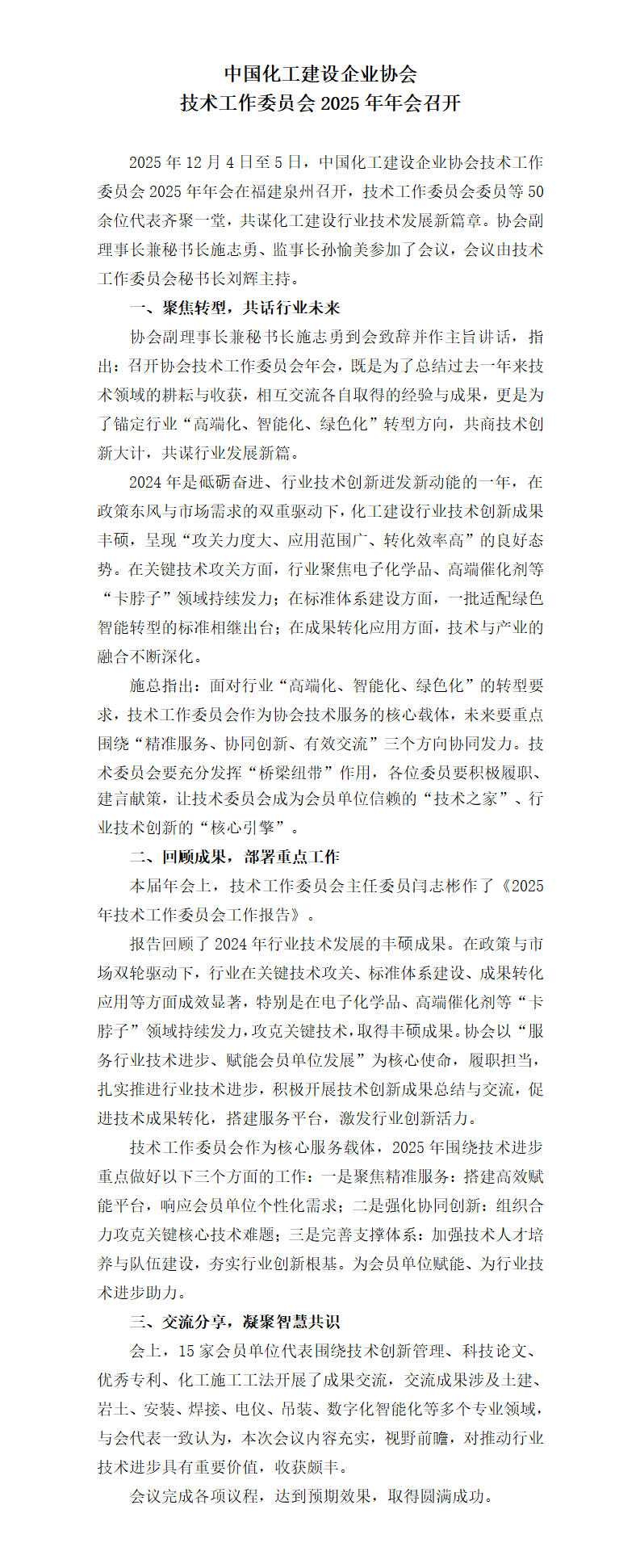 中国化工建设企业协会
技术工作委员会 2025 年年会召开

2025 年 12 月 4 日至 5 日，中国化工建设企业协会技术工作委员会 2025 年年会在福建泉州召开，技术工作委员会委员等 50 余位代表齐聚一堂，共谋化工建设行业技术发展新篇章。协会副理事长兼秘书长施志勇、监事长孙愉美参加了会议，会议由技术工作委员会秘书长刘辉主持。

一、聚焦转型，共话行业未来

协会副理事长兼秘书长施志勇到会致辞并作主旨讲话，指出：召开协会技术工作委员会年会，既是为了总结过去一年来技术领域的耕耘与收获，相互交流各自取得的经验与成果，更是为了锚定行业“高端化、智能化、绿色化”转型方向，共商技术创新大计，共谋行业发展新篇。

2024 年是砥砺奋进、行业技术创新迸发新动能的一年，在政策东风与市场需求的双重驱动下，化工建设行业技术创新成果丰硕，呈现“攻关力度大、应用范围广、转化效率高”的良好态势。在关键技术攻关方面，行业聚焦电子化学品、高端催化剂等“卡脖子”领域持续发力；在标准体系建设方面，一批适配绿色智能转型的标准相继出台；在成果转化应用方面，技术与产业的融合不断深化。

施总指出：面对行业“高端化、智能化、绿色化”的转型要求，技术工作委员会作为协会技术服务的核心载体，未来要重点围绕“精准服务、协同创新、有效交流”三个方向协同发力。技术委员会要充分发挥“桥梁纽带”作用，各位委员要积极履职、建言献策，让技术委员会成为会员单位信赖的“技术之家”、行业技术创新的“核心引擎”。

二、回顾成果，部署重点工作

本届年会上，技术工作委员会主任委员闫志彬作了《2025 年技术工作委员会工作报告》。

报告回顾了 2024 年行业技术发展的丰硕成果。在政策与市场双轮驱动下，行业在关键技术攻关、标准体系建设、成果转化应用等方面成效显著，特别是在电子化学品、高端催化剂等“卡脖子”领域持续发力，攻克关键技术，取得丰硕成果。协会以“服务行业技术进步、赋能会员单位发展”为核心使命，履职担当，扎实推进行业技术进步，积极开展技术创新成果总结与交流，促进技术成果转化，搭建服务平台，激发行业创新活力。

技术工作委员会作为核心服务载体，2025 年围绕技术进步重点做好以下三个方面的工作：一是聚焦精准服务：搭建高效赋能平台，响应会员单位个性化需求；二是强化协同创新：组织合力攻克关键核心技术难题；三是完善支撑体系：加强技术人才培养与队伍建设，夯实行业创新根基。为会员单位赋能、为行业技术进步助力。

三、交流分享，凝聚智慧共识

会上，15 家会员单位代表围绕技术创新管理、科技论文、优秀专利、化工施工工法开展了成果交流，交流成果涉及土建、岩土、安装、焊接、电仪、吊装、数字化智能化等多个专业领域，与会代表一致认为，本次会议内容充实，视野前瞻，对推动行业技术进步具有重要价值，收获颇丰。

会议完成各项议程，达到预期效果，取得圆满成功。